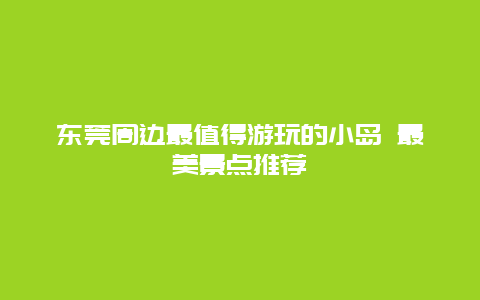 东莞周边最值得游玩的小岛 最美景点推荐